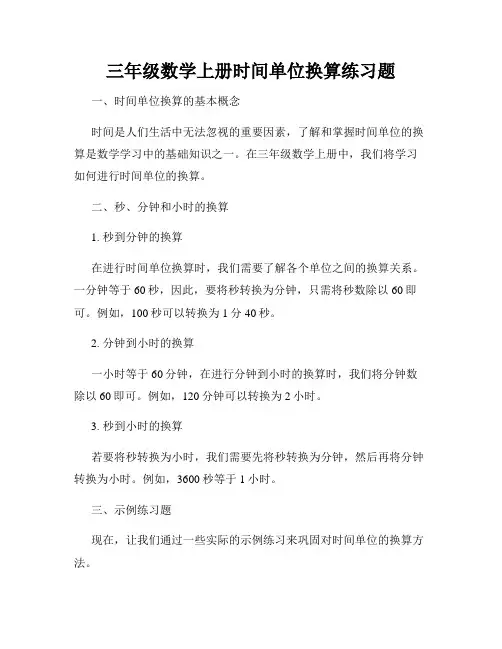 三年级数学上册时间单位换算练习题

一、时间单位换算的基本概念

时间是人们生活中无法忽视的重要因素，了解和掌握时间单位的换算是数学学习中的基础知识之一。在三年级数学上册中，我们将学习如何进行时间单位的换算。

二、秒、分钟和小时的换算

1. 秒到分钟的换算

在进行时间单位换算时，我们需要了解各个单位之间的换算关系。一分钟等于 60 秒，因此，要将秒转换为分钟，只需将秒数除以 60 即可。例如，100 秒可以转换为 1 分 40 秒。

2. 分钟到小时的换算

一小时等于 60 分钟，在进行分钟到小时的换算时，我们将分钟数除以 60 即可。例如，120 分钟可以转换为 2 小时。

3. 秒到小时的换算

若要将秒转换为小时，我们需要先将秒转换为分钟，然后再将分钟转换为小时。例如，3600 秒等于 1 小时。

三、示例练习题

现在，让我们通过一些实际的示例练习来巩固对时间单位的换算方法。